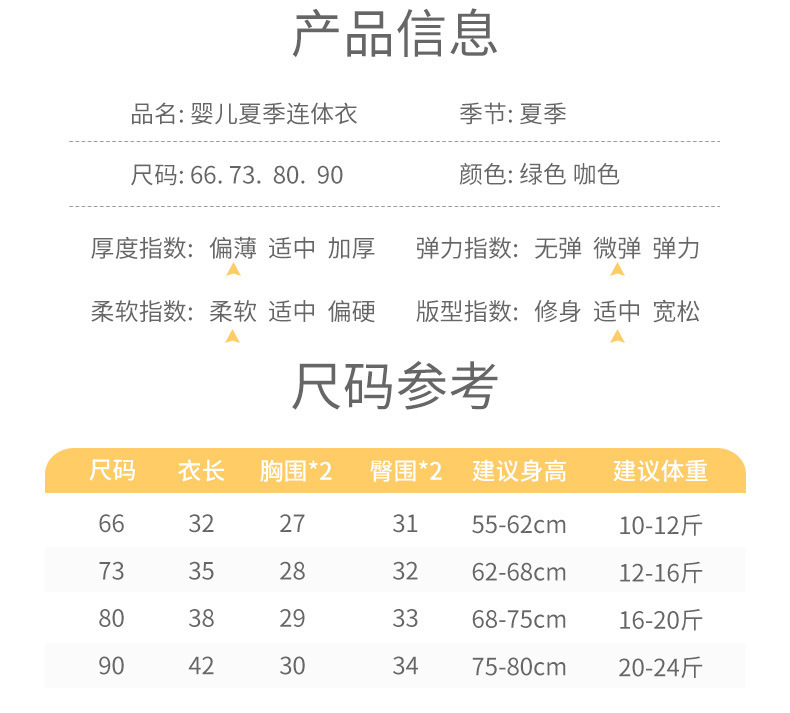 产品信息

品名: 婴儿夏季连体衣

季节: 夏季

尺码: 66. 73. 80. 90

颜色: 绿色 咖色

厚度指数: 偏薄 适中 加厚

弹力指数: 无弹 微弹 弹力

柔软指数: 柔软 适中 偏硬

版型指数: 修身 适中 宽松

尺码参考

| 尺码 | 衣长 | 胸围*2 | 臀围*2 | 建议身高 | 建议体重 |
|---|---|---|---|---|---|
| 66 | 32 | 27 | 31 | 55-62cm | 10-12斤 |
| 73 | 35 | 28 | 32 | 62-68cm | 12-16斤 |
| 80 | 38 | 29 | 33 | 68-75cm | 16-20斤 |
| 90 | 42 | 30 | 34 | 75-80cm | 20-24斤 |